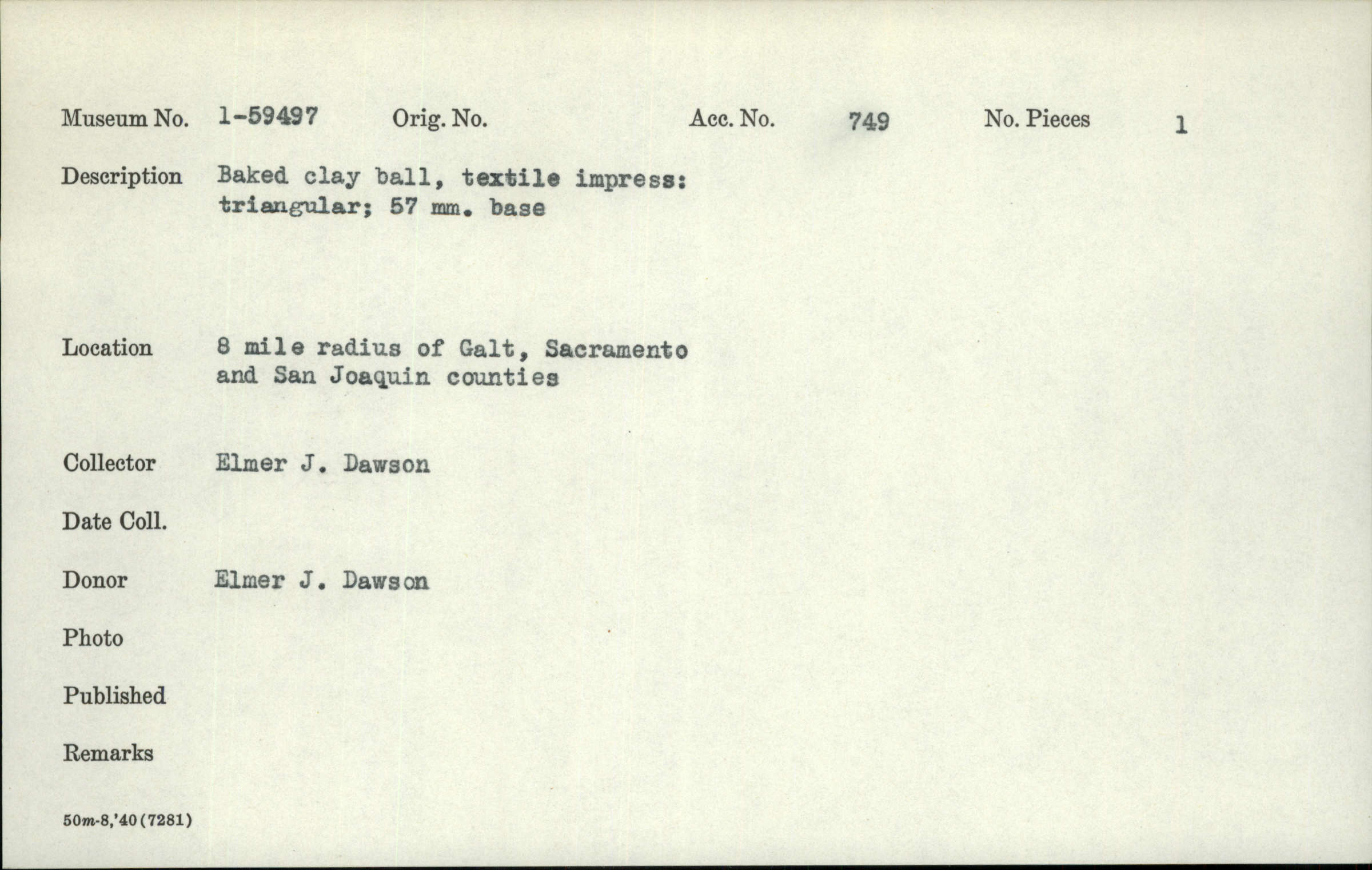 Museum No. 1-59497 Orig. No. Acc. No. 749 No. Pieces 1

Description Baked clay ball, textile impress: triangular; 57 mm. base

Location 8 mile radius of Galt, Sacramento and San Joaquin counties

Collector Elmer J. Dawson

Date Coll.

Donor Elmer J. Dawson

Photo

Published

Remarks

50m-8,'40(7281)